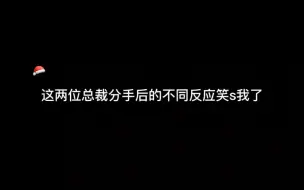 这两位总裁分手后的不同反应笑s我了